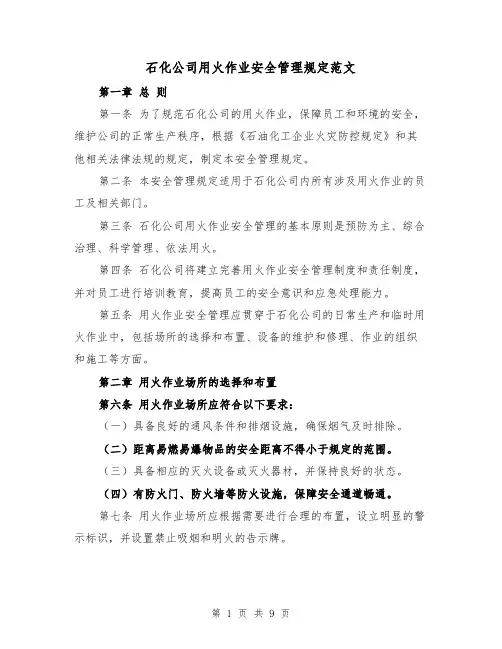 石化公司用火作业安全管理规定范文

第一章 总 则

第一条 为了规范石化公司的用火作业，保障员工和环境的安全，维护公司的正常生产秩序，根据《石油化工企业火灾防控规定》和其他相关法律法规的规定，制定本安全管理规定。

第二条 本安全管理规定适用于石化公司内所有涉及用火作业的员工及相关部门。

第三条 石化公司用火作业安全管理的基本原则是预防为主、综合治理、科学管理、依法用火。

第四条 石化公司将建立完善用火作业安全管理制度和责任制度，并对员工进行培训教育，提高员工的安全意识和应急处理能力。

第五条 用火作业安全管理应贯穿于石化公司的日常生产和临时用火作业中，包括场所的选择和布置、设备的维护和修理、作业的组织和施工等方面。

第二章 用火作业场所的选择和布置

第六条 用火作业场所应符合以下要求：

（一）具备良好的通风条件和排烟设施，确保烟气及时排除。

（二）距离易燃易爆物品的安全距离不得小于规定的范围。

（三）具备相应的灭火设备或灭火器材，并保持良好的状态。

（四）有防火门、防火墙等防火设施，保障安全通道畅通。

第七条 用火作业场所应根据需要进行合理的布置，设立明显的警示标识，并设置禁止吸烟和明火的告示牌。

第 1 页 共 9 页